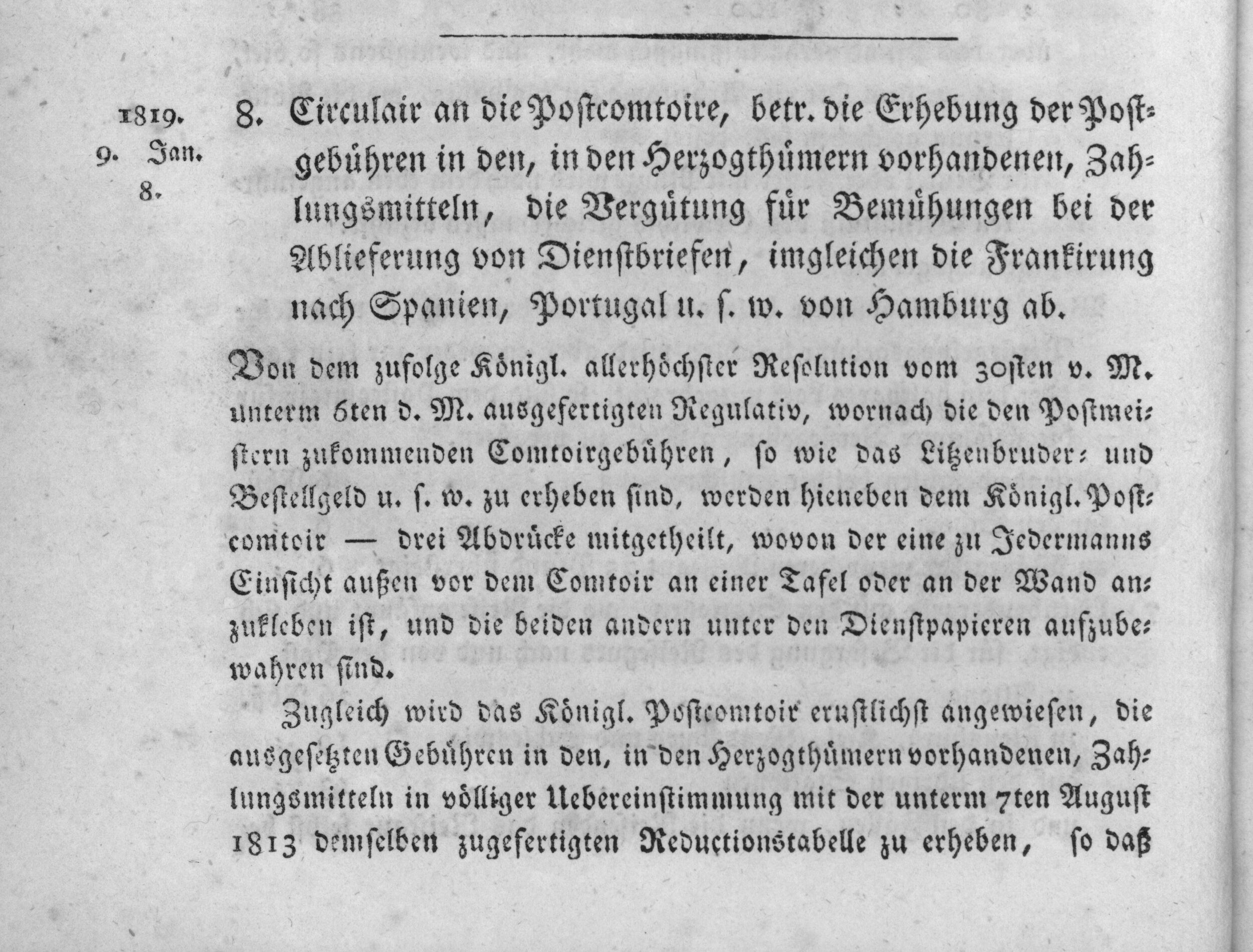 1819.
9. Jan.
8.

8. Circulair an die Postcomtoire, betr. die Erhebung der Postgebühren in den, in den Herzogthümern vorhandenen, Zahlungsmitteln, die Vergütung für Bemühungen bei der Ablieferung von Dienstbriefen, imgleichen die Frankirung nach Spanien, Portugal u. s. w. von Hamburg ab.

Von dem zufolge Königl. allerhöchster Resolution vom 30sten v. M. unterm 6ten d. M. ausgefertigten Regulativ, wornach die den Postmeistern zukommenden Comtoirgebühren, so wie das Litzenbruder- und Bestellgeld u. s. w. zu erheben sind, werden hieneben dem Königl. Postcomtoir — drei Abdrücke mitgetheilt, wovon der eine zu Jedermanns Einsicht außen vor dem Comtoir an einer Tafel oder an der Wand anzukleben ist, und die beiden andern unter den Dienstpapieren aufzubewahren sind.

Zugleich wird das Königl. Postcomtoir ernstlichst angewiesen, die ausgesetzten Gebühren in den, in den Herzogthümern vorhandenen, Zahlungsmitteln in völliger Uebereinstimmung mit der unterm 7ten August 1813 demselben zugefertigten Reductionstabelle zu erheben, so daß